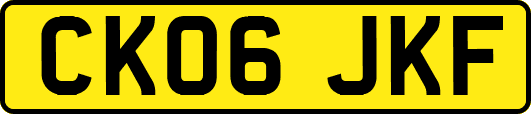 CK06 JKF